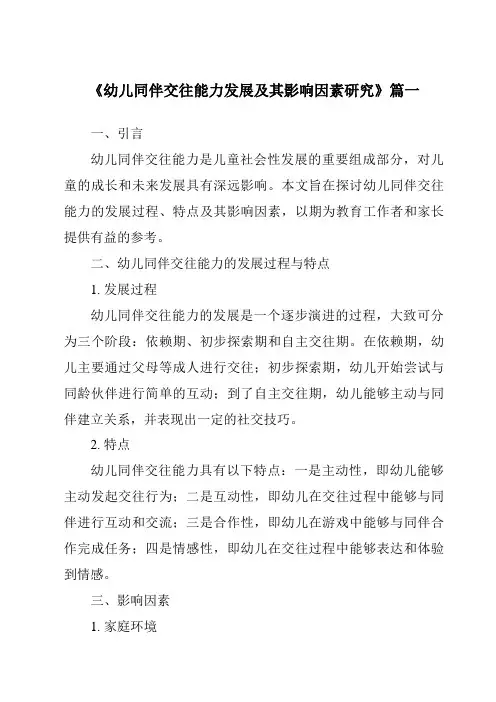 《幼儿同伴交往能力发展及其影响因素研究》篇一

一、引言

幼儿同伴交往能力是儿童社会性发展的重要组成部分，对儿童的成长和未来发展具有深远影响。本文旨在探讨幼儿同伴交往能力的发展过程、特点及其影响因素，以期为教育工作者和家长提供有益的参考。

二、幼儿同伴交往能力的发展过程与特点

1. 发展过程

幼儿同伴交往能力的发展是一个逐步演进的过程，大致可分为三个阶段：依赖期、初步探索期和自主交往期。在依赖期，幼儿主要通过父母等成人进行交往；初步探索期，幼儿开始尝试与同龄伙伴进行简单的互动；到了自主交往期，幼儿能够主动与同伴建立关系，并表现出一定的社交技巧。

2. 特点

幼儿同伴交往能力具有以下特点：一是主动性，即幼儿能够主动发起交往行为；二是互动性，即幼儿在交往过程中能够与同伴进行互动和交流；三是合作性，即幼儿在游戏中能够与同伴合作完成任务；四是情感性，即幼儿在交往过程中能够表达和体验到情感。

三、影响因素

1. 家庭环境